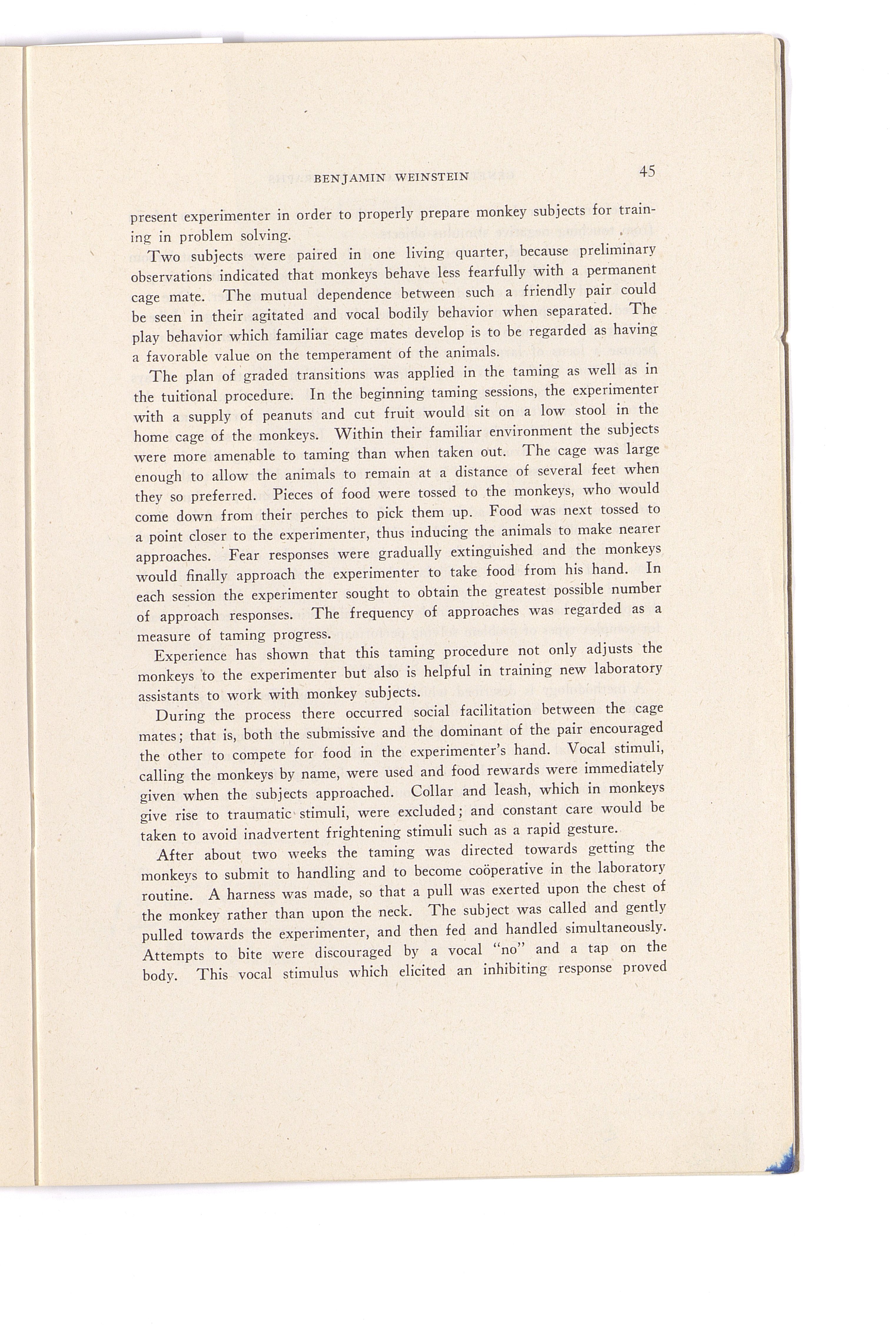 BENJAMIN WEINSTEIN 45

present experimenter in order to properly prepare monkey subjects for training in problem solving.

Two subjects were paired in one living quarter, because preliminary observations indicated that monkeys behave less fearfully with a permanent cage mate. The mutual dependence between such a friendly pair could be seen in their agitated and vocal bodily behavior when separated. The play behavior which familiar cage mates develop is to be regarded as having a favorable value on the temperament of the animals.

The plan of graded transitions was applied in the taming as well as in the tuitional procedure. In the beginning taming sessions, the experimenter with a supply of peanuts and cut fruit would sit on a low stool in the home cage of the monkeys. Within their familiar environment the subjects were more amenable to taming than when taken out. The cage was large enough to allow the animals to remain at a distance of several feet when they so preferred. Pieces of food were tossed to the monkeys, who would come down from their perches to pick them up. Food was next tossed to a point closer to the experimenter, thus inducing the animals to make nearer approaches. Fear responses were gradually extinguished and the monkeys would finally approach the experimenter to take food from his hand. In each session the experimenter sought to obtain the greatest possible number of approach responses. The frequency of approaches was regarded as a measure of taming progress.

Experience has shown that this taming procedure not only adjusts the monkeys to the experimenter but also is helpful in training new laboratory assistants to work with monkey subjects.

During the process there occurred social facilitation between the cage mates; that is, both the submissive and the dominant of the pair encouraged the other to compete for food in the experimenter's hand. Vocal stimuli, calling the monkeys by name, were used and food rewards were immediately given when the subjects approached. Collar and leash, which in monkeys give rise to traumatic stimuli, were excluded; and constant care would be taken to avoid inadvertent frightening stimuli such as a rapid gesture.

After about two weeks the taming was directed towards getting the monkeys to submit to handling and to become coöperative in the laboratory routine. A harness was made, so that a pull was exerted upon the chest of the monkey rather than upon the neck. The subject was called and gently pulled towards the experimenter, and then fed and handled simultaneously. Attempts to bite were discouraged by a vocal "no" and a tap on the body. This vocal stimulus which elicited an inhibiting response proved